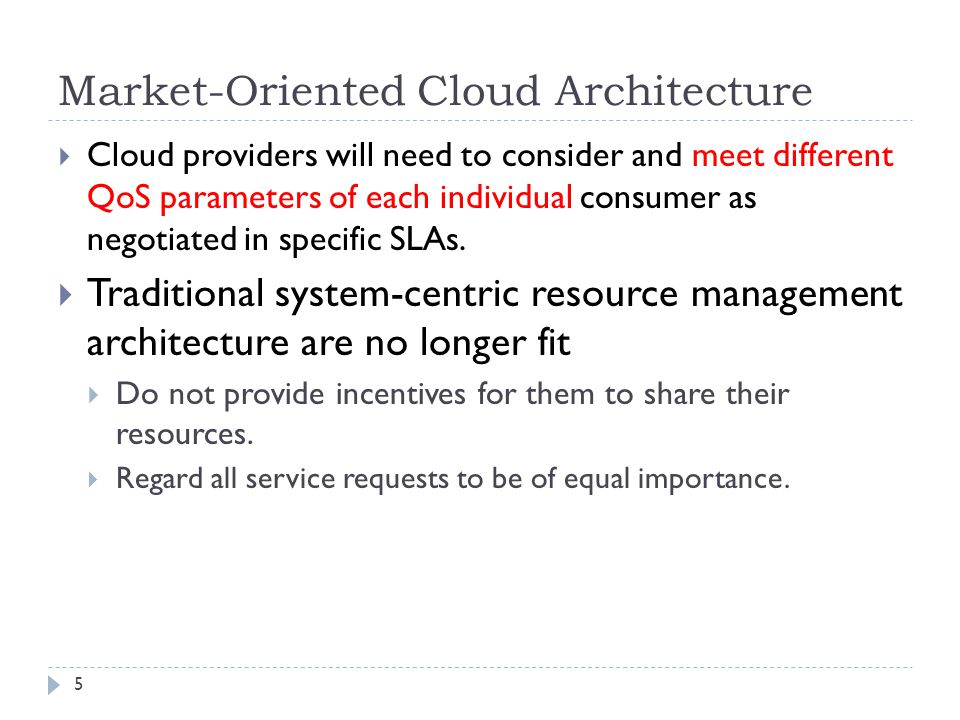 Market-Oriented Cloud Architecture

Cloud providers will need to consider and meet different QoS parameters of each individual consumer as negotiated in specific SLAs.

Traditional system-centric resource management architecture are no longer fit

Do not provide incentives for them to share their resources.

Regard all service requests to be of equal importance.

5